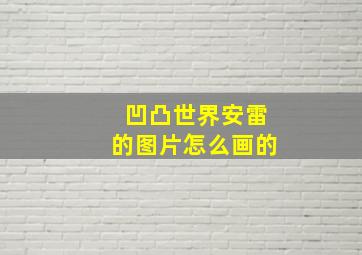 凹凸世界安雷
的图片怎么画的